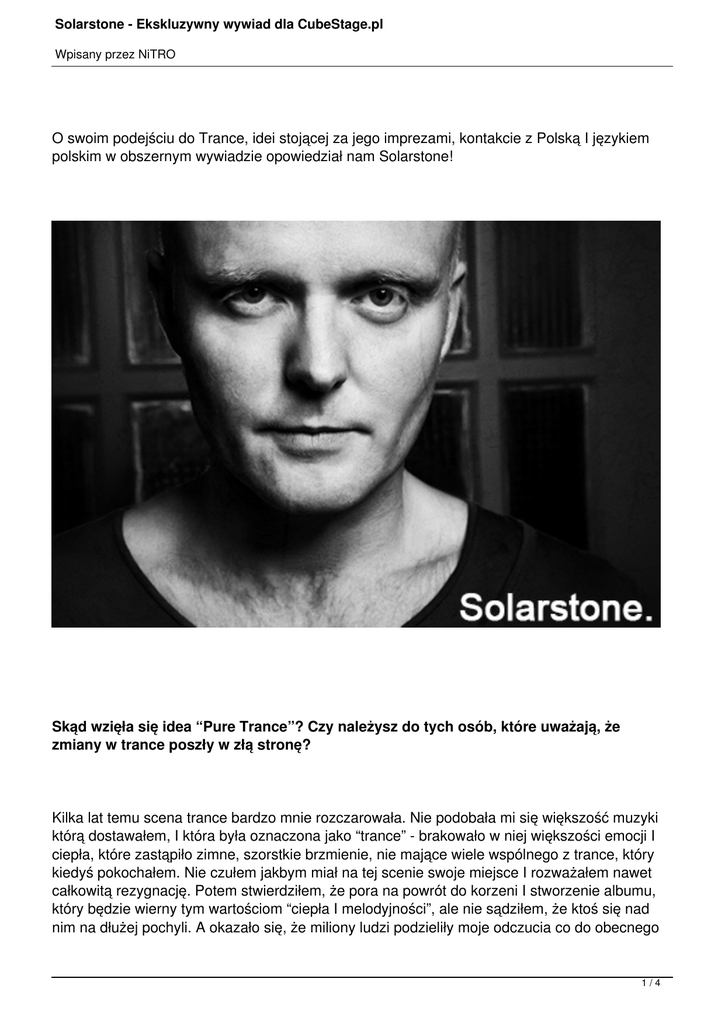 Solarstone - Ekskluzywny wywiad dla CubeStage.pl

Wpisany przez NiTRO

O swoim podejściu do Trance, idei stojącej za jego imprezami, kontakcie z Polską I językiem polskim w obszernym wywiadzie opowiedział nam Solarstone!

Solarstone.

Skąd wzięła się idea “Pure Trance”? Czy należysz do tych osób, które uważają, że zmiany w trance poszły w złą stronę?

Kilka lat temu scena trance bardzo mnie rozczarowała. Nie podobała mi się większość muzyki którą dostawałem, I która była oznaczona jako “trance” - brakowało w niej większości emocji I ciepła, które zastąpiło zimne, szorstkie brzmienie, nie mające wiele wspólnego z trance, który kiedyś pokochałem. Nie czułem jakbym miał na tej scenie swoje miejsce I rozważałem nawet całkowitą rezygnację. Potem stwierdziłem, że pora na powrót do korzeni I stworzenie albumu, który będzie wierny tym wartościom “ciepła I melodyjności”, ale nie sądziłem, że ktoś się nad nim na dłużej pochyli. A okazało się, że miliony ludzi podzieliły moje odczucia co do obecnego

1 / 4